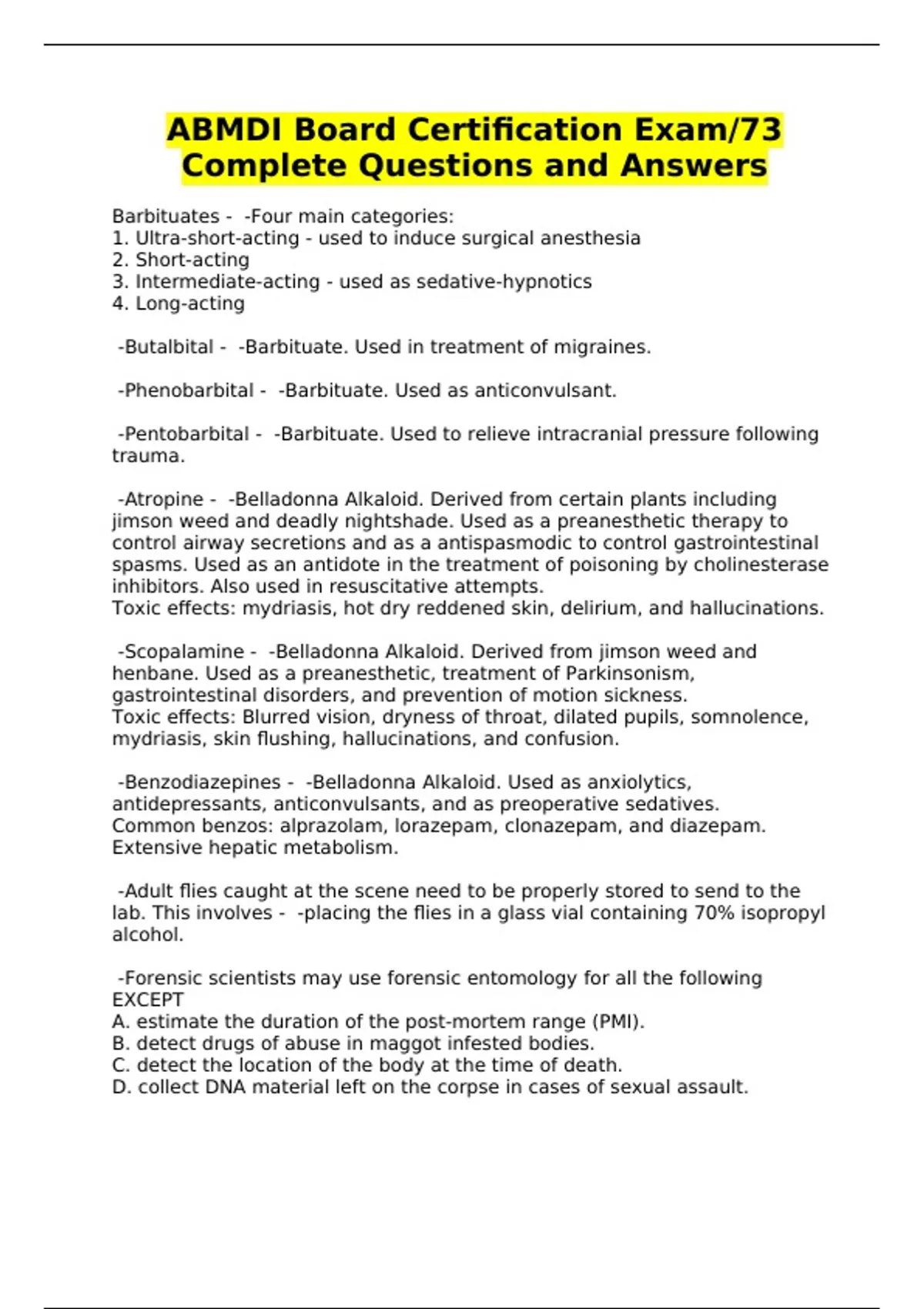 ABMDI Board Certification Exam/73 Complete Questions and Answers

Barbituates - -Four main categories:
1. Ultra-short-acting - used to induce surgical anesthesia
2. Short-acting
3. Intermediate-acting - used as sedative-hypnotics
4. Long-acting

-Butalbital - -Barbituate. Used in treatment of migraines.

-Phenobarbital - -Barbituate. Used as anticonvulsant.

-Pentobarbital - -Barbituate. Used to relieve intracranial pressure following trauma.

-Atropine - -Belladonna Alkaloid. Derived from certain plants including jimson weed and deadly nightshade. Used as a preanesthetic therapy to control airway secretions and as a antispasmodic to control gastrointestinal spasms. Used as an antidote in the treatment of poisoning by cholinesterase inhibitors. Also used in resuscitative attempts.
Toxic effects: mydriasis, hot dry reddened skin, delirium, and hallucinations.

-Scopalamine - -Belladonna Alkaloid. Derived from jimson weed and henbane. Used as a preanesthetic, treatment of Parkinsonism, gastrointestinal disorders, and prevention of motion sickness.
Toxic effects: Blurred vision, dryness of throat, dilated pupils, somnolence, mydriasis, skin flushing, hallucinations, and confusion.

-Benzodiazepines - -Belladonna Alkaloid. Used as anxiolytics, antidepressants, anticonvulsants, and as preoperative sedatives.
Common benzos: alprazolam, lorazepam, clonazepam, and diazepam.
Extensive hepatic metabolism.

-Adult flies caught at the scene need to be properly stored to send to the lab. This involves - -placing the flies in a glass vial containing 70% isopropyl alcohol.

-Forensic scientists may use forensic entomology for all the following EXCEPT
A. estimate the duration of the post-mortem range (PMI).
B. detect drugs of abuse in maggot infested bodies.
C. detect the location of the body at the time of death.
D. collect DNA material left on the corpse in cases of sexual assault.